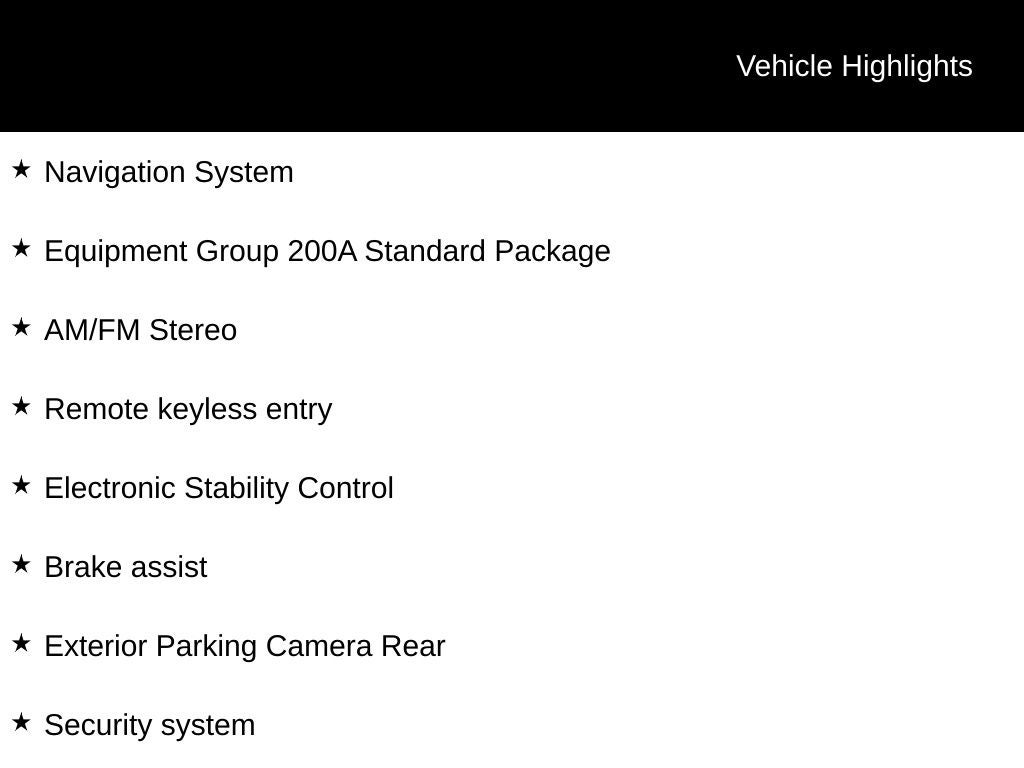 Vehicle Highlights

★ Navigation System

★ Equipment Group 200A Standard Package

★ AM/FM Stereo

★ Remote keyless entry

★ Electronic Stability Control

★ Brake assist

★ Exterior Parking Camera Rear

★ Security system